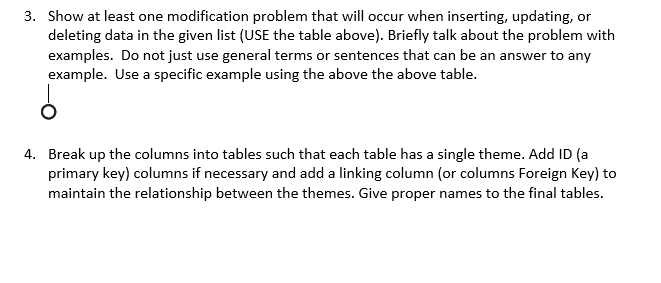 3. Show at least one modification problem that will occur when inserting, updating, or deleting data in the given list (USE the table above). Briefly talk about the problem with examples. Do not just use general terms or sentences that can be an answer to any example. Use a specific example using the above the above table.

4. Break up the columns into tables such that each table has a single theme. Add ID (a primary key) columns if necessary and add a linking column (or columns Foreign Key) to maintain the relationship between the themes. Give proper names to the final tables.